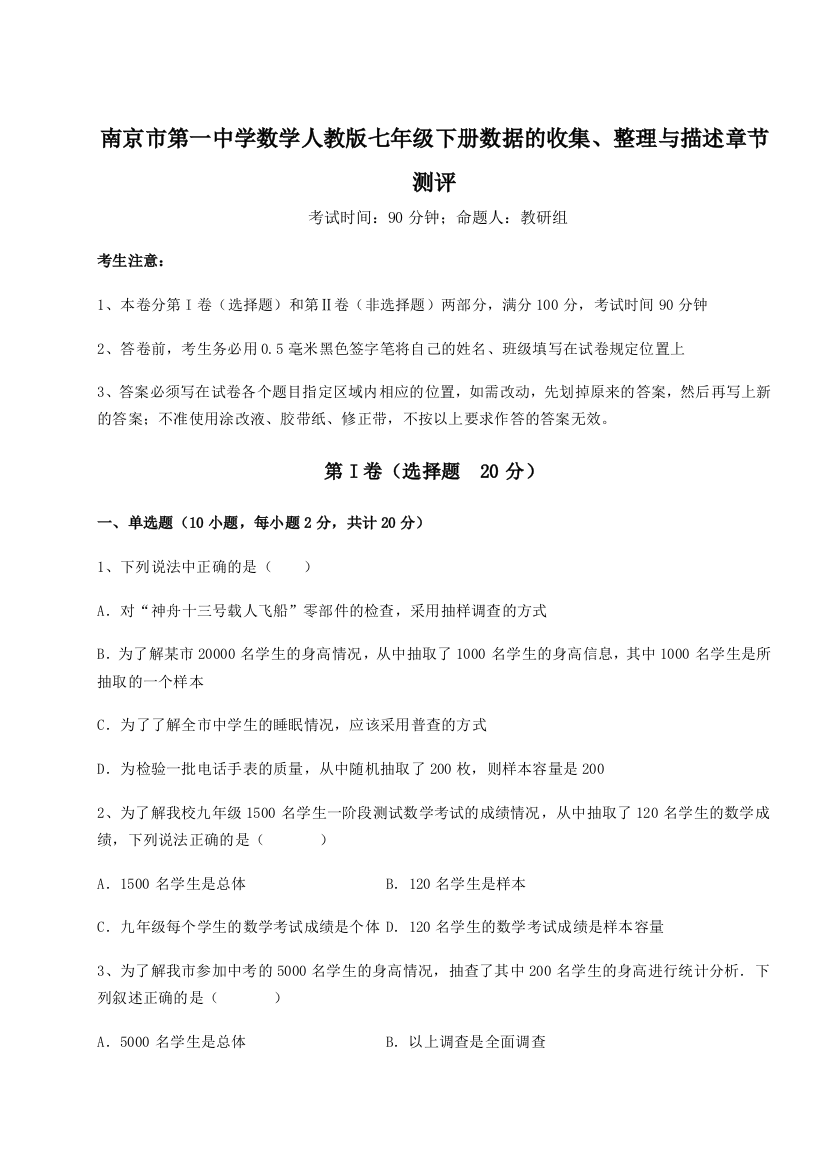 南京市第一中学数学人教版七年级下册数据的收集、整理与描述章节测评

考试时间：90 分钟；命题人：教研组

考生注意：

1、本卷分第 I 卷（选择题）和第Ⅱ卷（非选择题）两部分，满分 100 分，考试时间 90 分钟

2、答卷前，考生务必用 0.5 毫米黑色签字笔将自己的姓名、班级填写在试卷规定位置上

3、答案必须写在试卷各个题目指定区域内相应的位置，如需改动，先划掉原来的答案，然后再写上新的答案；不准使用涂改液、胶带纸、修正带，不按以上要求作答的答案无效。

第 I 卷（选择题　20 分）

一、单选题（10 小题，每小题 2 分，共计 20 分）

1、下列说法中正确的是（　　）

A．对“神舟十三号载人飞船”零部件的检查，采用抽样调查的方式

B．为了解某市 20000 名学生的身高情况，从中抽取了 1000 名学生的身高信息，其中 1000 名学生是所抽取的一个样本

C．为了了解全市中学生的睡眠情况，应该采用普查的方式

D．为检验一批电话手表的质量，从中随机抽取了 200 枚，则样本容量是 200

2、为了解我校九年级 1500 名学生一阶段测试数学考试的成绩情况，从中抽取了 120 名学生的数学成绩，下列说法正确的是（　　　）

A．1500 名学生是总体　　　　B．120 名学生是样本

C．九年级每个学生的数学考试成绩是个体 D．120 名学生的数学考试成绩是样本容量

3、为了解我市参加中考的 5000 名学生的身高情况，抽查了其中 200 名学生的身高进行统计分析．下列叙述正确的是（　　　）

A．5000 名学生是总体　　　　B．以上调查是全面调查